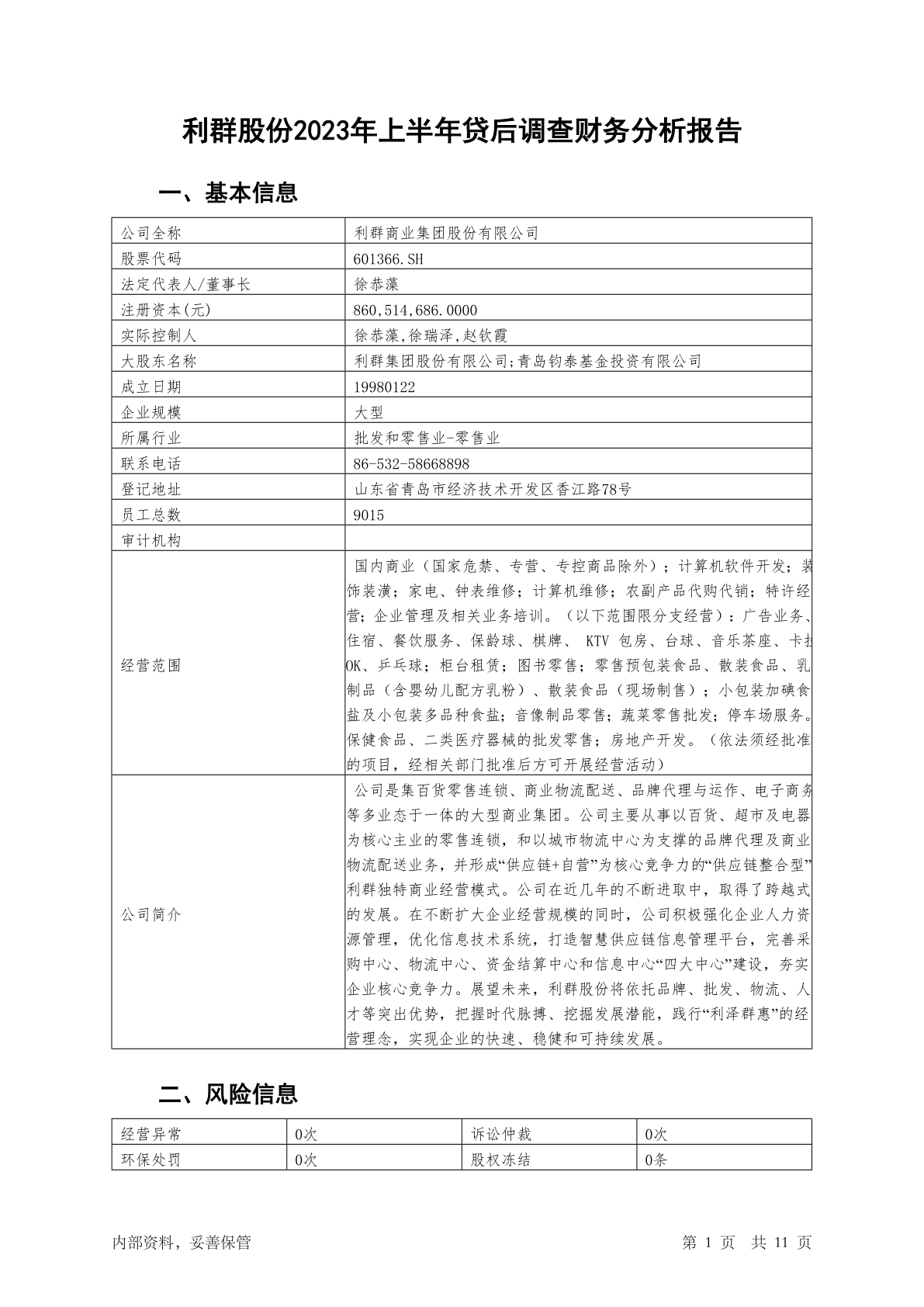 利群股份2023年上半年贷后调查财务分析报告

一、基本信息

| 公司全称 | 利群商业集团股份有限公司 |
|---|---|
| 股票代码 | 601366.SH |
| 法定代表人/董事长 | 徐恭藻 |
| 注册资本(元) | 860,514,686.0000 |
| 实际控制人 | 徐恭藻,徐瑞泽,赵钦霞 |
| 大股东名称 | 利群集团股份有限公司;青岛钧泰基金投资有限公司 |
| 成立日期 | 19980122 |
| 企业规模 | 大型 |
| 所属行业 | 批发和零售业-零售业 |
| 联系电话 | 86-532-58668898 |
| 登记地址 | 山东省青岛市经济技术开发区香江路78号 |
| 员工总数 | 9015 |
| 审计机构 | |
| 经营范围 | 国内商业（国家危禁、专营、专控商品除外）；计算机软件开发；装饰装潢；家电、钟表维修；计算机维修；农副产品代购代销；特许经营；企业管理及相关业务培训。（以下范围限分支经营）：广告业务、住宿、餐饮服务、保龄球、棋牌、 KTV 包房、台球、音乐茶座、卡拉OK、乒乓球；柜台租赁；图书零售；零售预包装食品、散装食品、乳制品（含婴幼儿配方乳粉）、散装食品（现场制售）；小包装加碘食盐及小包装多品种食盐；音像制品零售；蔬菜零售批发；停车场服务。保健食品、二类医疗器械的批发零售；房地产开发。（依法须经批准的项目，经相关部门批准后方可开展经营活动） |
| 公司简介 | 公司是集百货零售连锁、商业物流配送、品牌代理与运作、电子商务等多业态于一体的大型商业集团。公司主要从事以百货、超市及电器为核心主业的零售连锁，和以城市物流中心为支撑的品牌代理及商业物流配送业务，并形成“供应链+自营”为核心竞争力的“供应链整合型”利群独特商业经营模式。公司在近几年的不断进取中，取得了跨越式的发展。在不断扩大企业经营规模的同时，公司积极强化企业人力资源管理，优化信息技术系统，打造智慧供应链信息管理平台，完善采购中心、物流中心、资金结算中心和信息中心“四大中心”建设，夯实企业核心竞争力。展望未来，利群股份将依托品牌、批发、物流、人才等突出优势，把握时代脉搏、挖掘发展潜能，践行“利泽群惠”的经营理念，实现企业的快速、稳健和可持续发展。 |

二、风险信息

| 经营异常 | 0次 | 诉讼仲裁 | 0次 |
|---|---|---|---|
| 环保处罚 | 0次 | 股权冻结 | 0条 |

内部资料，妥善保管　　第 1 页　共 11 页